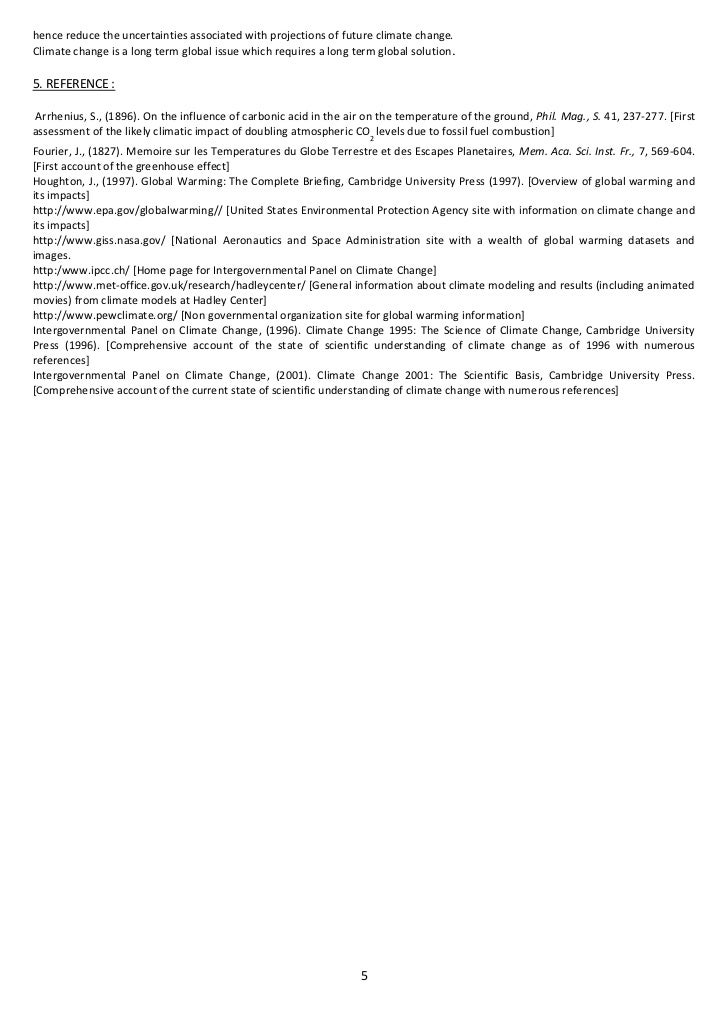 hence reduce the uncertainties associated with projections of future climate change.
Climate change is a long term global issue which requires a long term global solution.

5. REFERENCE :

Arrhenius, S., (1896). On the influence of carbonic acid in the air on the temperature of the ground, Phil. Mag., S. 41, 237-277. [First assessment of the likely climatic impact of doubling atmospheric $CO_2$ levels due to fossil fuel combustion]
Fourier, J., (1827). Memoire sur les Temperatures du Globe Terrestre et des Escapes Planetaires, Mem. Aca. Sci. Inst. Fr., 7, 569-604. [First account of the greenhouse effect]
Houghton, J., (1997). Global Warming: The Complete Briefing, Cambridge University Press (1997). [Overview of global warming and its impacts]
http://www.epa.gov/globalwarming// [United States Environmental Protection Agency site with information on climate change and its impacts]
http://www.giss.nasa.gov/ [National Aeronautics and Space Administration site with a wealth of global warming datasets and images.
http:/www.ipcc.ch/ [Home page for Intergovernmental Panel on Climate Change]
http://www.met-office.gov.uk/research/hadleycenter/ [General information about climate modeling and results (including animated movies) from climate models at Hadley Center]
http://www.pewclimate.org/ [Non governmental organization site for global warming information]
Intergovernmental Panel on Climate Change, (1996). Climate Change 1995: The Science of Climate Change, Cambridge University Press (1996). [Comprehensive account of the state of scientific understanding of climate change as of 1996 with numerous references]
Intergovernmental Panel on Climate Change, (2001). Climate Change 2001: The Scientific Basis, Cambridge University Press. [Comprehensive account of the current state of scientific understanding of climate change with numerous references]

5